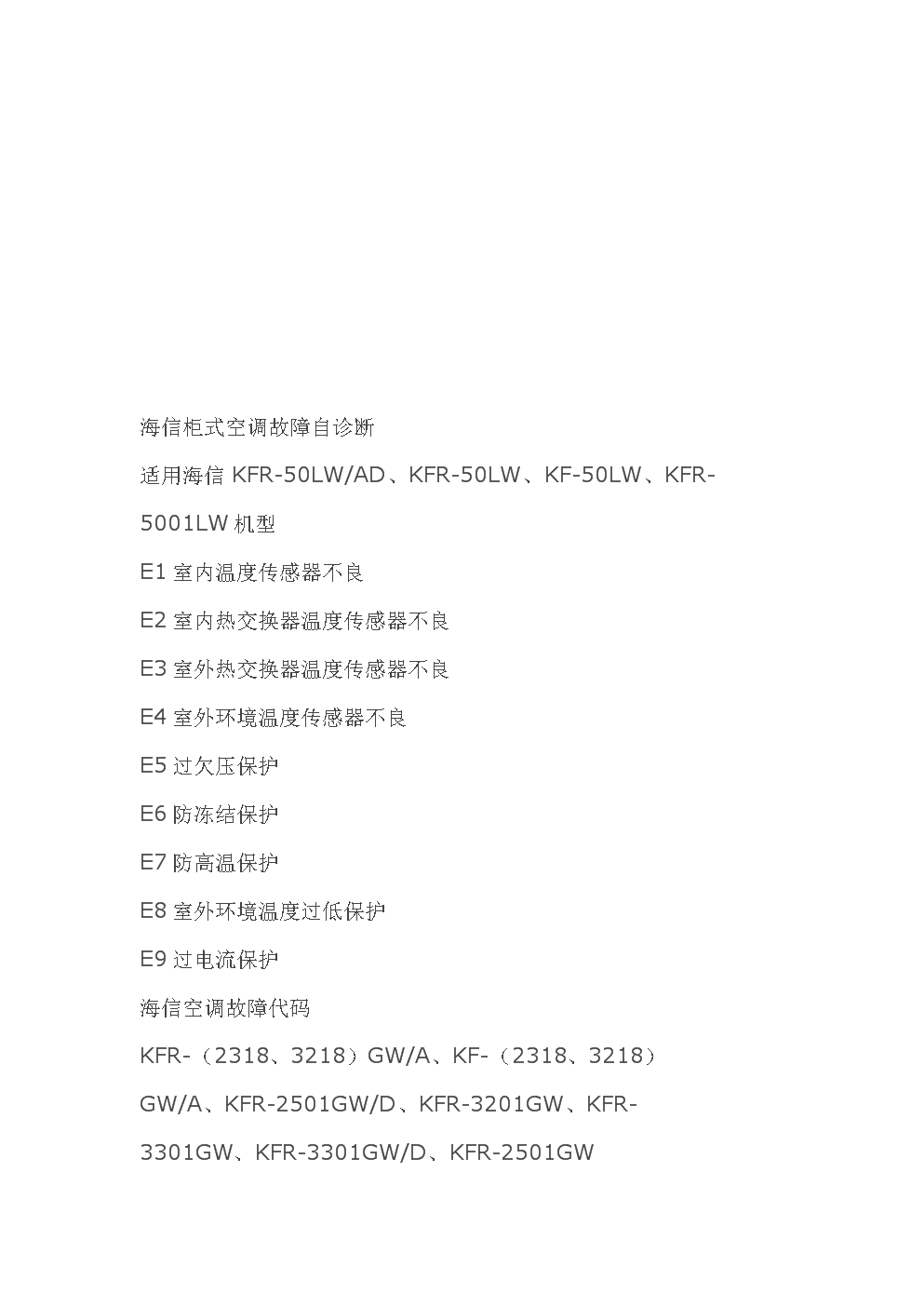 海信柜式空调故障自诊断

适用海信 KFR-50LW/AD、KFR-50LW、KF-50LW、KFR-5001LW 机型

E1 室内温度传感器不良

E2 室内热交换器温度传感器不良

E3 室外热交换器温度传感器不良

E4 室外环境温度传感器不良

E5 过欠压保护

E6 防冻结保护

E7 防高温保护

E8 室外环境温度过低保护

E9 过电流保护

海信空调故障代码

KFR-（2318、3218）GW/A、KF-（2318、3218）GW/A、KFR-2501GW/D、KFR-3201GW、KFR-3301GW、KFR-3301GW/D、KFR-2501GW